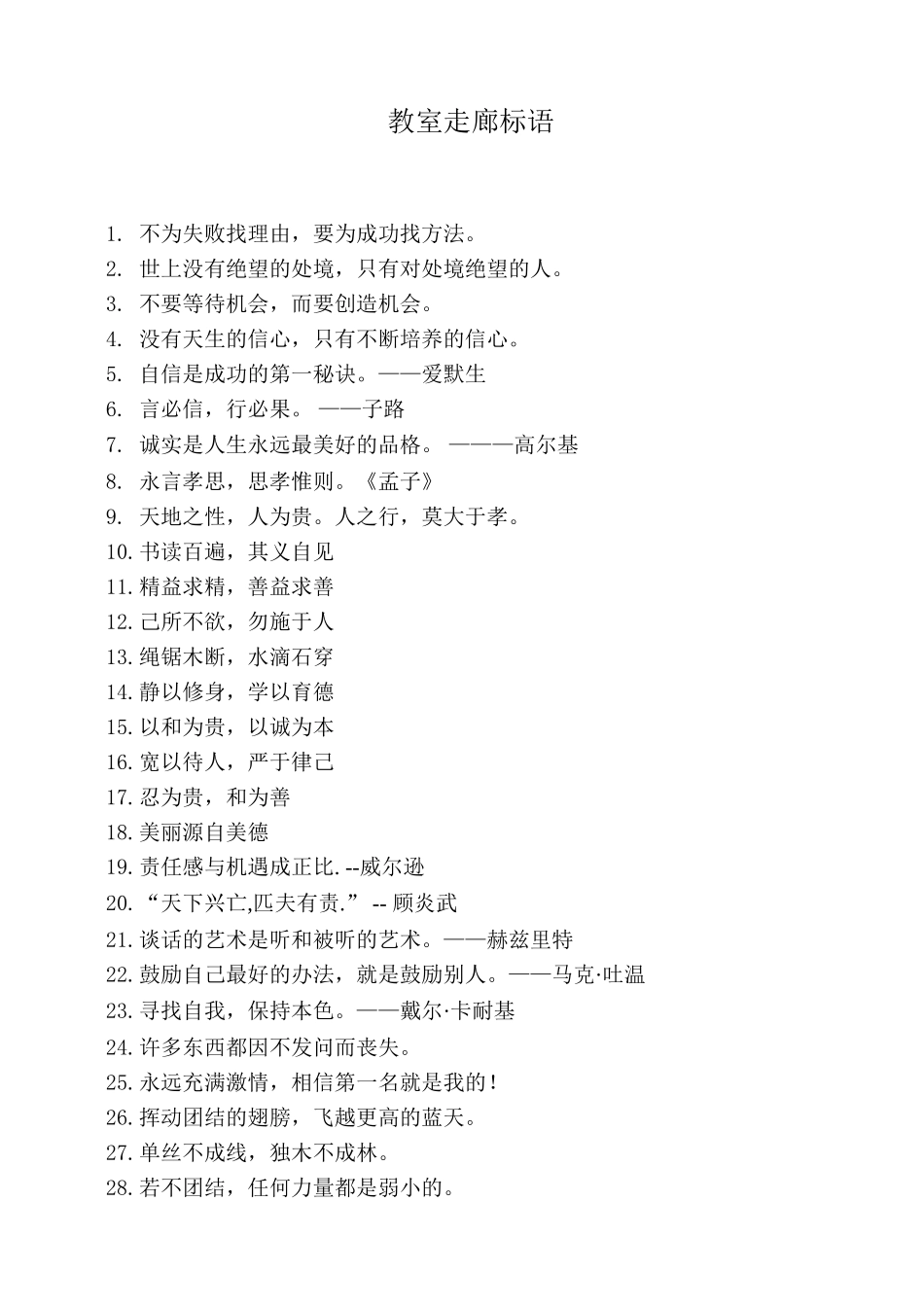 教室走廊标语

1. 不为失败找理由，要为成功找方法。
2. 世上没有绝望的处境，只有对处境绝望的人。
3. 不要等待机会，而要创造机会。
4. 没有天生的信心，只有不断培养的信心。
5. 自信是成功的第一秘诀。——爱默生
6. 言必信，行必果。 ——子路
7. 诚实是人生永远最美好的品格。 ———高尔基
8. 永言孝思，思孝惟则。《孟子》
9. 天地之性，人为贵。人之行，莫大于孝。
10. 书读百遍，其义自见
11. 精益求精，善益求善
12. 己所不欲，勿施于人
13. 绳锯木断，水滴石穿
14. 静以修身，学以育德
15. 以和为贵，以诚为本
16. 宽以待人，严于律己
17. 忍为贵，和为善
18. 美丽源自美德
19. 责任感与机遇成正比. --威尔逊
20. “天下兴亡,匹夫有责.” -- 顾炎武
21. 谈话的艺术是听和被听的艺术。——赫兹里特
22. 鼓励自己最好的办法，就是鼓励别人。——马克·吐温
23. 寻找自我，保持本色。——戴尔·卡耐基
24. 许多东西都因不发问而丧失。
25. 永远充满激情，相信第一名就是我的！
26. 挥动团结的翅膀，飞越更高的蓝天。
27. 单丝不成线，独木不成林。
28. 若不团结，任何力量都是弱小的。